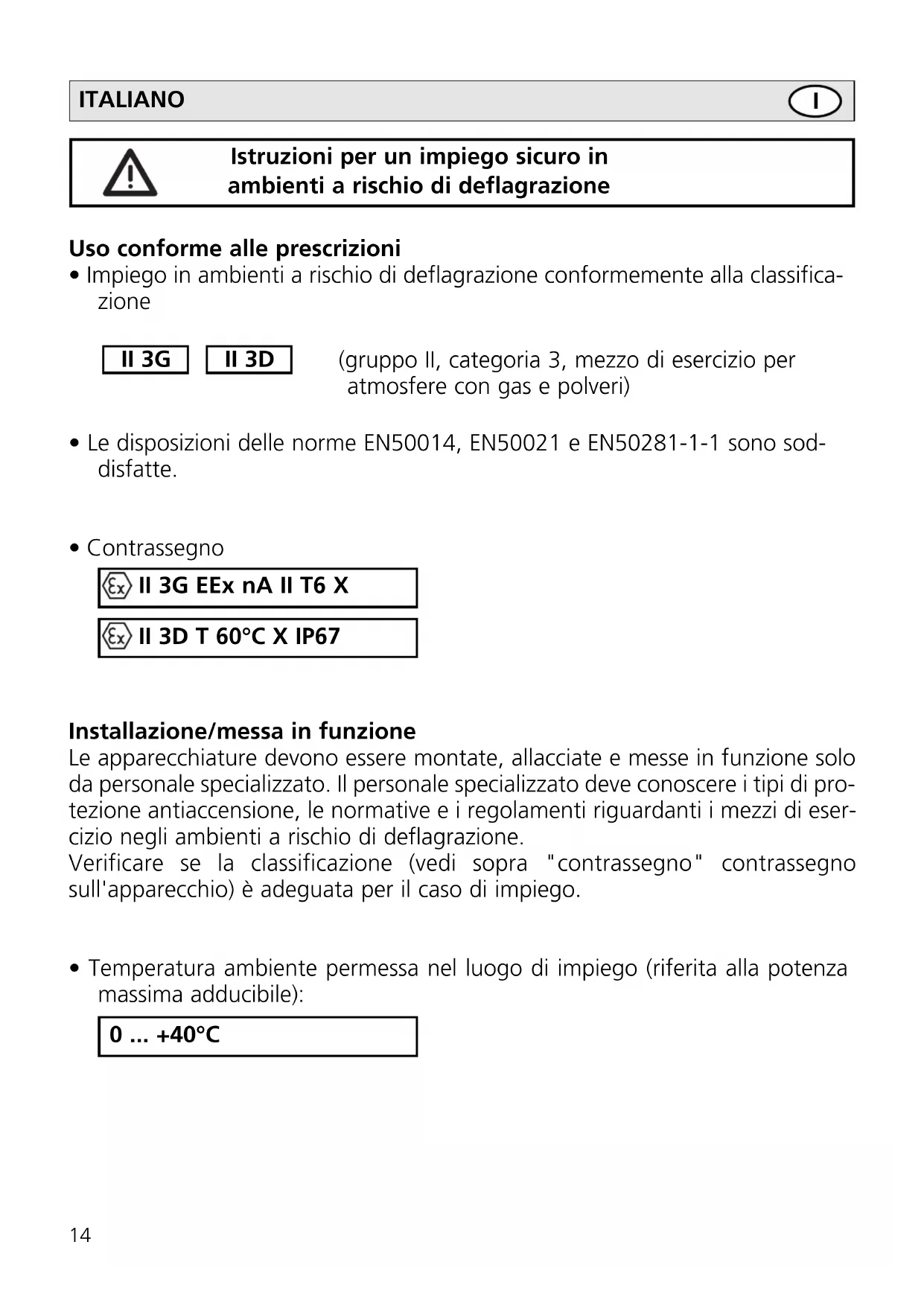 ITALIANO I

Istruzioni per un impiego sicuro in ambienti a rischio di deflagrazione

Uso conforme alle prescrizioni
• Impiego in ambienti a rischio di deflagrazione conformemente alla classificazione

II 3G II 3D (gruppo II, categoria 3, mezzo di esercizio per atmosfere con gas e polveri)

• Le disposizioni delle norme EN50014, EN50021 e EN50281-1-1 sono soddisfatte.

• Contrassegno
Ex II 3G EEx nA II T6 X
Ex II 3D T 60°C X IP67

Installazione/messa in funzione
Le apparecchiature devono essere montate, allacciate e messe in funzione solo da personale specializzato. Il personale specializzato deve conoscere i tipi di protezione antiaccensione, le normative e i regolamenti riguardanti i mezzi di esercizio negli ambienti a rischio di deflagrazione.
Verificare se la classificazione (vedi sopra "contrassegno" contrassegno sull'apparecchio) è adeguata per il caso di impiego.

• Temperatura ambiente permessa nel luogo di impiego (riferita alla potenza massima adducibile):
0 ... +40°C

14